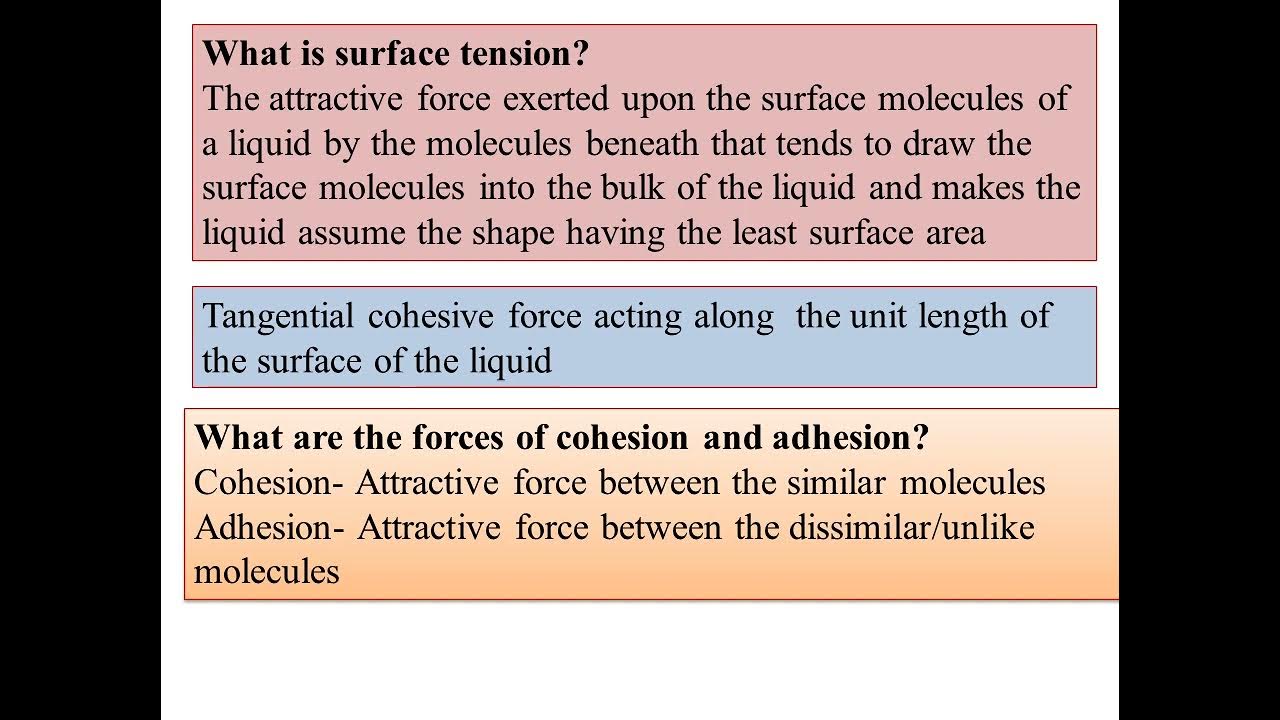 What is surface tension?
The attractive force exerted upon the surface molecules of a liquid by the molecules beneath that tends to draw the surface molecules into the bulk of the liquid and makes the liquid assume the shape having the least surface area

Tangential cohesive force acting along the unit length of the surface of the liquid

What are the forces of cohesion and adhesion?
Cohesion- Attractive force between the similar molecules
Adhesion- Attractive force between the dissimilar/unlike molecules